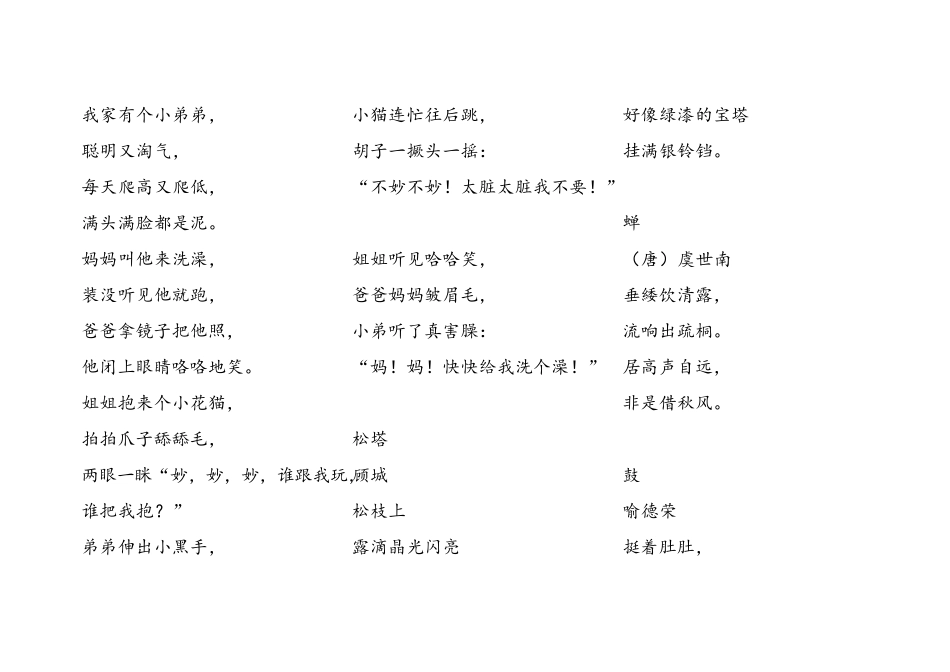 我家有个小弟弟，
聪明又淘气，
每天爬高又爬低，
满头满脸都是泥。
妈妈叫他来洗澡，
装没听见他就跑，
爸爸拿镜子把他照，
他闭上眼睛咯咯地笑。
姐姐抱来个小花猫，
拍拍爪子舔舔毛，
两眼一眯“妙，妙，妙，谁跟我玩，
谁把我抱？”
弟弟伸出小黑手，

小猫连忙往后跳，
胡子一撅头一摇：
“不妙不妙！太脏太脏我不要！”

姐姐听见哈哈笑，
爸爸妈妈皱眉毛，
小弟听了真害臊：
“妈！妈！快快给我洗个澡！”

松塔
顾城
松枝上
露滴晶光闪亮

好像绿漆的宝塔
挂满银铃铛。

蝉
（唐）虞世南
垂緌饮清露，
流响出疏桐。
居高声自远，
非是借秋风。

鼓
喻德荣
挺着肚肚，